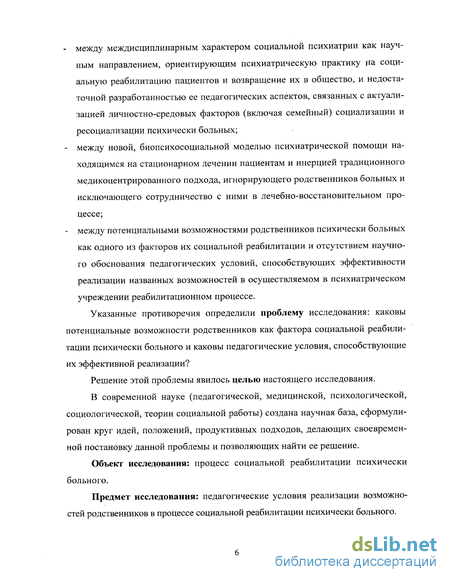 - между междисциплинарным характером социальной психиатрии как научным направлением, ориентирующим психиатрическую практику на социальную реабилитацию пациентов и возвращение их в общество, и недостаточной разработанностью ее педагогических аспектов, связанных с актуализацией личностно-средовых факторов (включая семейный) социализации и ресоциализации психически больных;

- между новой, биопсихосоциальной моделью психиатрической помощи находящимся на стационарном лечении пациентам и инерцией традиционного медикоцентрированного подхода, игнорирующего родственников больных и исключающего сотрудничество с ними в лечебно-восстановительном процессе;

- между потенциальными возможностями родственников психически больных как одного из факторов их социальной реабилитации и отсутствием научного обоснования педагогических условий, способствующих эффективности реализации названных возможностей в осуществляемом в психиатрическом учреждении реабилитационном процессе.

Указанные противоречия определили **проблему** исследования: каковы потенциальные возможности родственников как фактора социальной реабилитации психически больного и каковы педагогические условия, способствующие их эффективной реализации?

Решение этой проблемы явилось **целью** настоящего исследования.

В современной науке (педагогической, медицинской, психологической, социологической, теории социальной работы) создана научная база, сформулирован круг идей, положений, продуктивных подходов, делающих своевременной постановку данной проблемы и позволяющих найти ее решение.

**Объект исследования:** процесс социальной реабилитации психически больного.

**Предмет исследования:** педагогические условия реализации возможностей родственников в процессе социальной реабилитации психически больного.

6

dsLib.net
библиотека диссертаций